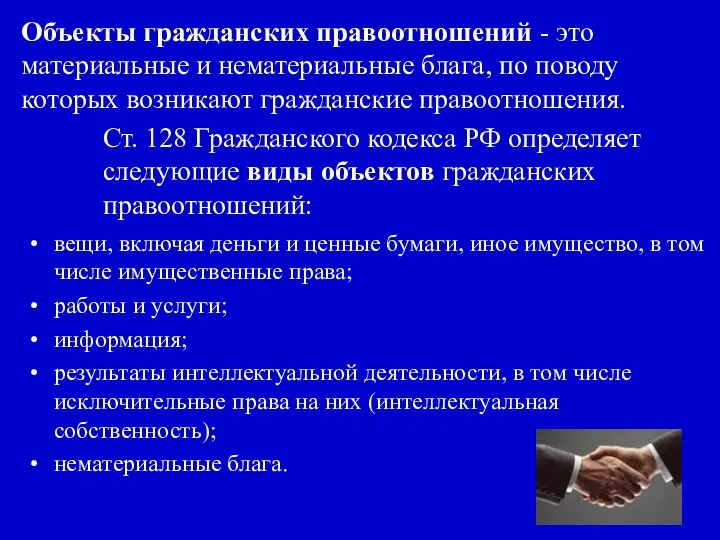 Объекты гражданских правоотношений - это материальные и нематериальные блага, по поводу которых возникают гражданские правоотношения.

Ст. 128 Гражданского кодекса РФ определяет следующие виды объектов гражданских правоотношений:

• вещи, включая деньги и ценные бумаги, иное имущество, в том числе имущественные права;
• работы и услуги;
• информация;
• результаты интеллектуальной деятельности, в том числе исключительные права на них (интеллектуальная собственность);
• нематериальные блага.